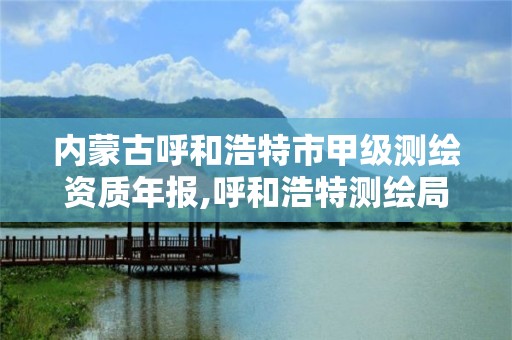 内蒙古呼和浩特市甲级测绘资质年报,呼和浩特测绘局